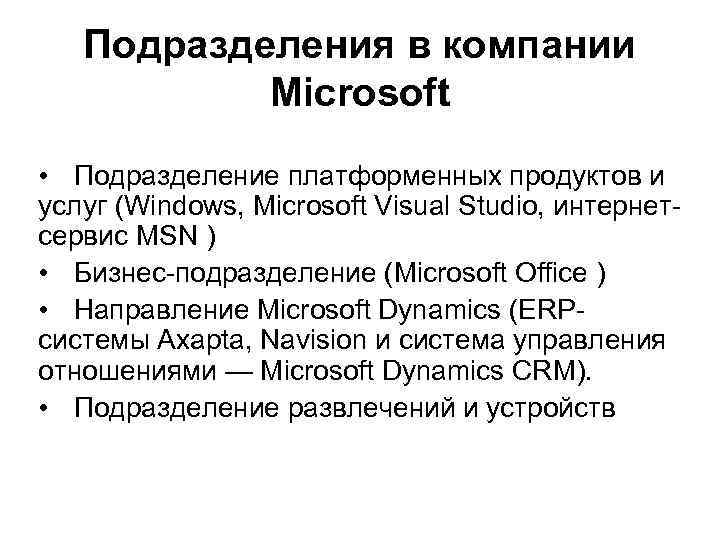 Подразделения в компании Microsoft

• Подразделение платформенных продуктов и услуг (Windows, Microsoft Visual Studio, интернет-сервис MSN )
• Бизнес-подразделение (Microsoft Office )
• Направление Microsoft Dynamics (ERP-системы Axapta, Navision и система управления отношениями — Microsoft Dynamics CRM).
• Подразделение развлечений и устройств